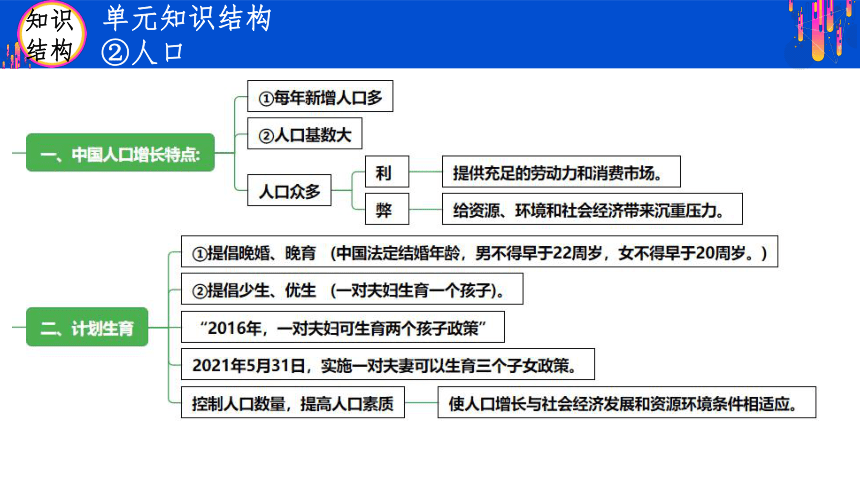 知识结构
单元知识结构
②人口

一、中国人口增长特点:
①每年新增人口多
②人口基数大
人口众多
利
提供充足的劳动力和消费市场。
弊
给资源、环境和社会经济带来沉重压力。

二、计划生育
①提倡晚婚、晚育 (中国法定结婚年龄，男不得早于22周岁，女不得早于20周岁。)
②提倡少生、优生 (一对夫妇生育一个孩子)。
“2016年，一对夫妇可生育两个孩子政策”
2021年5月31日，实施一对夫妻可以生育三个子女政策。
控制人口数量，提高人口素质
使人口增长与社会经济发展和资源环境条件相适应。